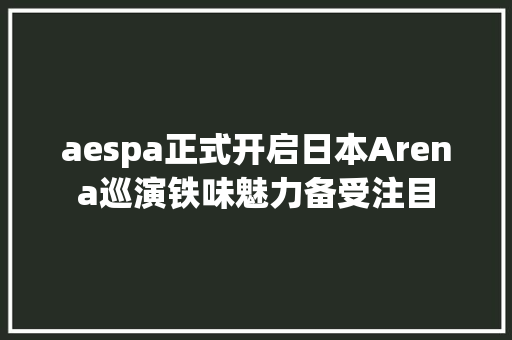 aespa正式开启日本Arena巡演铁味魅力备受注目